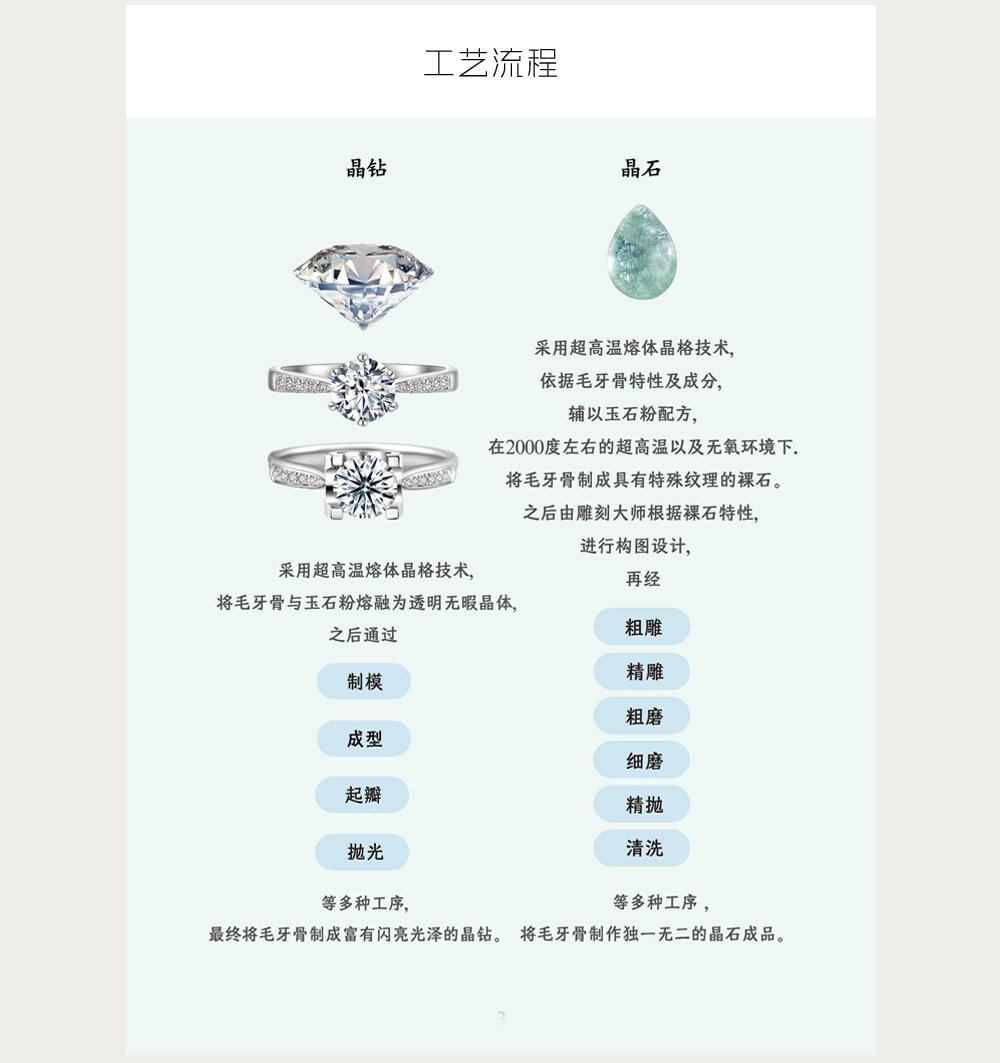 工艺流程

晶钻

采用超高温熔体晶格技术,

将毛牙骨与玉石粉熔融为透明无暇晶体,

之后通过

制模

成型

起瓣

抛光

等多种工序,

最终将毛牙骨制成富有闪亮光泽的晶钻。

晶石

采用超高温熔体晶格技术,

依据毛牙骨特性及成分,

辅以玉石粉配方,

在2000度左右的超高温以及无氧环境下.

将毛牙骨制成具有特殊纹理的裸石。

之后由雕刻大师根据裸石特性,

进行构图设计,

再经

粗雕

精雕

粗磨

细磨

精抛

清洗

等多种工序,

将毛牙骨制作独一无二的晶石成品。

3